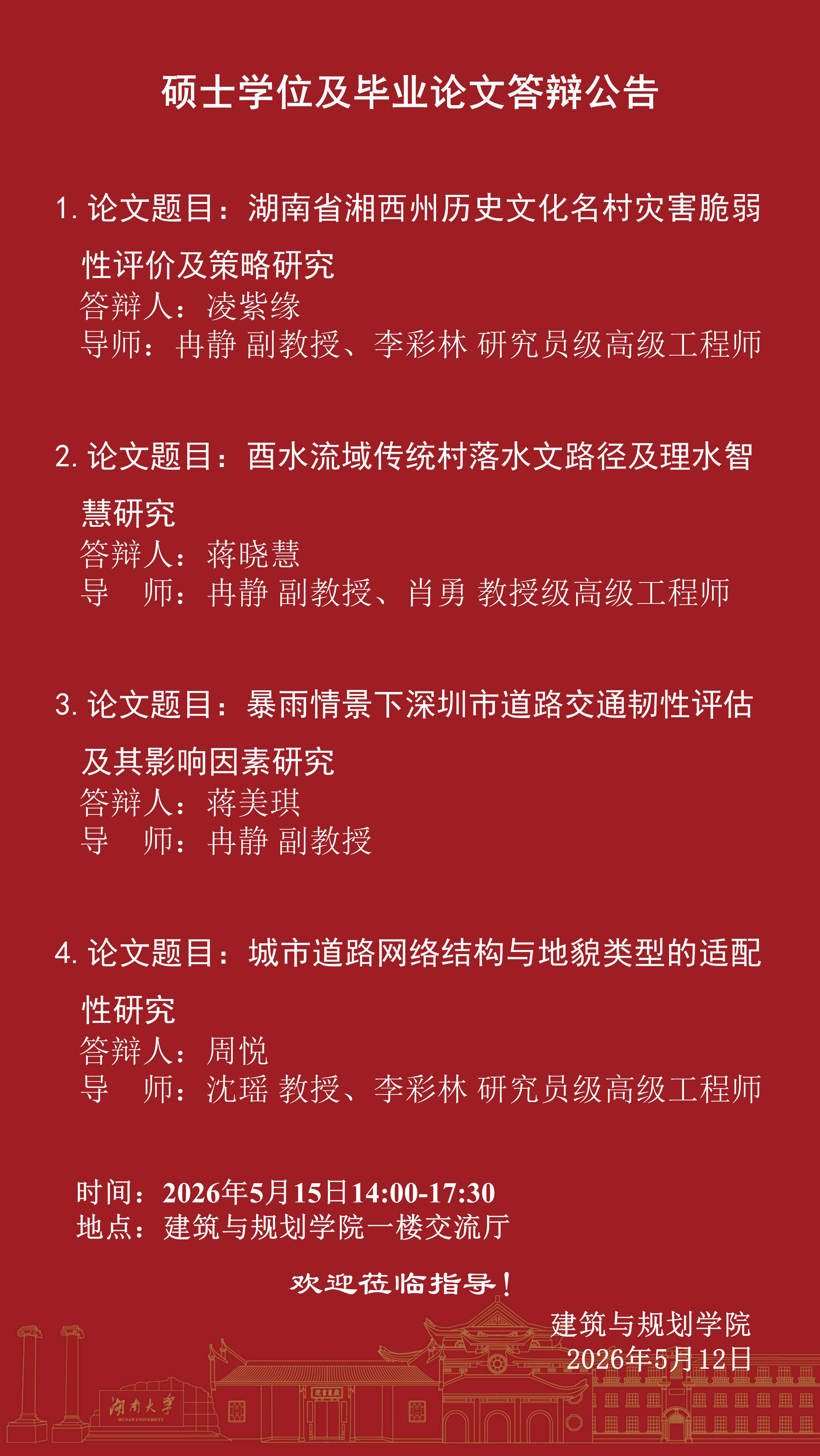 硕士学位及毕业论文答辩公告

1. 论文题目：湖南省湘西州历史文化名村灾害脆弱性评价及策略研究
答辩人：凌紫缘
导师：冉静 副教授、李彩林 研究员级高级工程师

2. 论文题目：酉水流域传统村落水文路径及理水智慧研究
答辩人：蒋晓慧
导　师：冉静 副教授、肖勇 教授级高级工程师

3. 论文题目：暴雨情景下深圳市道路交通韧性评估及其影响因素研究
答辩人：蒋美琪
导　师：冉静 副教授

4. 论文题目：城市道路网络结构与地貌类型的适配性研究
答辩人：周悦
导　师：沈瑶 教授、李彩林 研究员级高级工程师

时间：2026年5月15日14:00-17:30
地点：建筑与规划学院一楼交流厅

欢迎莅临指导！

建筑与规划学院
2026年5月12日

湖南大学
HUNAN UNIVERSITY